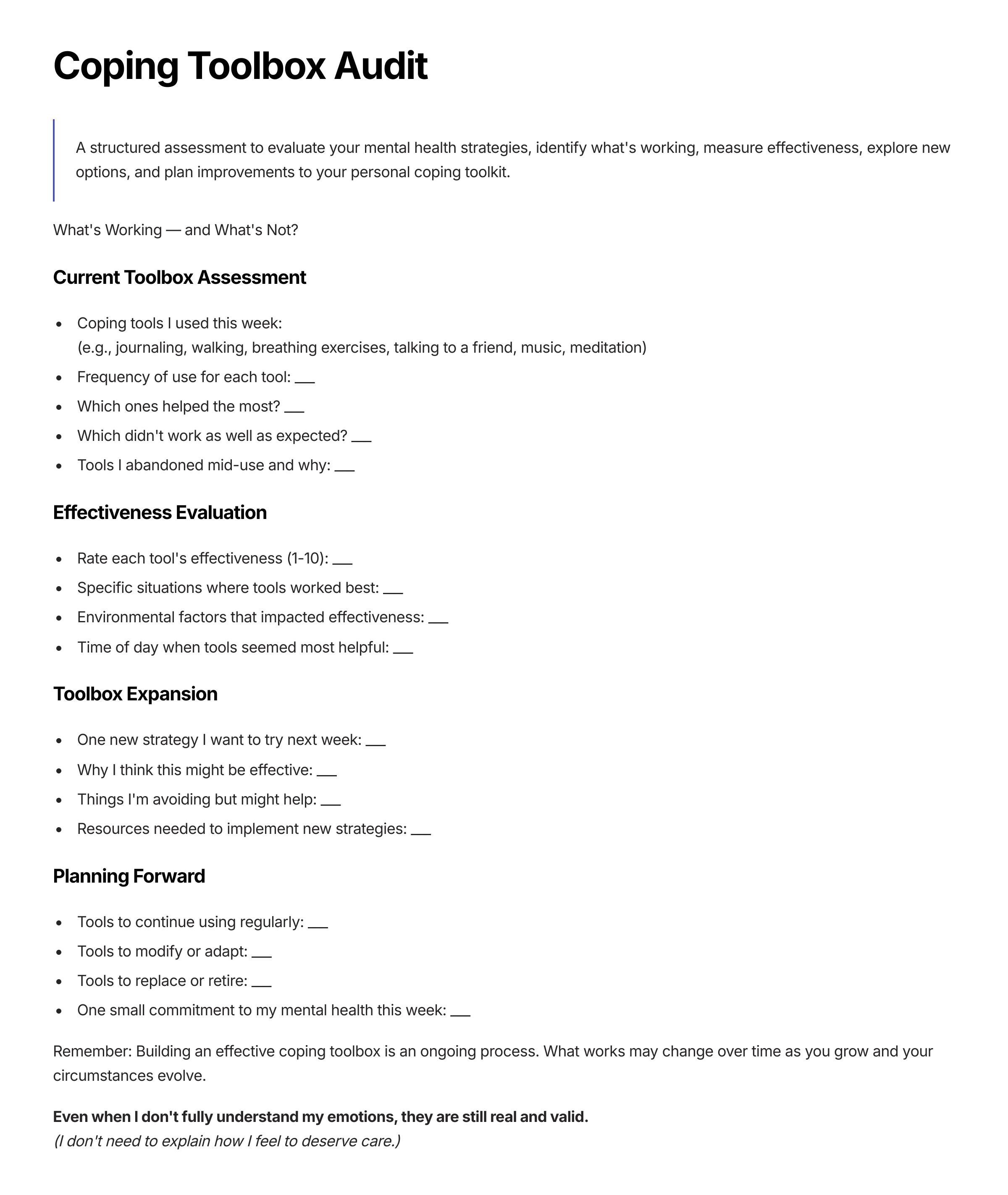 Coping Toolbox Audit

A structured assessment to evaluate your mental health strategies, identify what's working, measure effectiveness, explore new options, and plan improvements to your personal coping toolkit.

What's Working — and What's Not?

Current Toolbox Assessment

• Coping tools I used this week:
(e.g., journaling, walking, breathing exercises, talking to a friend, music, meditation)
• Frequency of use for each tool: ____
• Which ones helped the most? ____
• Which didn't work as well as expected? ____
• Tools I abandoned mid-use and why: ____

Effectiveness Evaluation

• Rate each tool's effectiveness (1-10): ____
• Specific situations where tools worked best: ____
• Environmental factors that impacted effectiveness: ____
• Time of day when tools seemed most helpful: ____

Toolbox Expansion

• One new strategy I want to try next week: ____
• Why I think this might be effective: ____
• Things I'm avoiding but might help: ____
• Resources needed to implement new strategies: ____

Planning Forward

• Tools to continue using regularly: ____
• Tools to modify or adapt: ____
• Tools to replace or retire: ____
• One small commitment to my mental health this week: ____

Remember: Building an effective coping toolbox is an ongoing process. What works may change over time as you grow and your circumstances evolve.

Even when I don't fully understand my emotions, they are still real and valid.
(I don't need to explain how I feel to deserve care.)